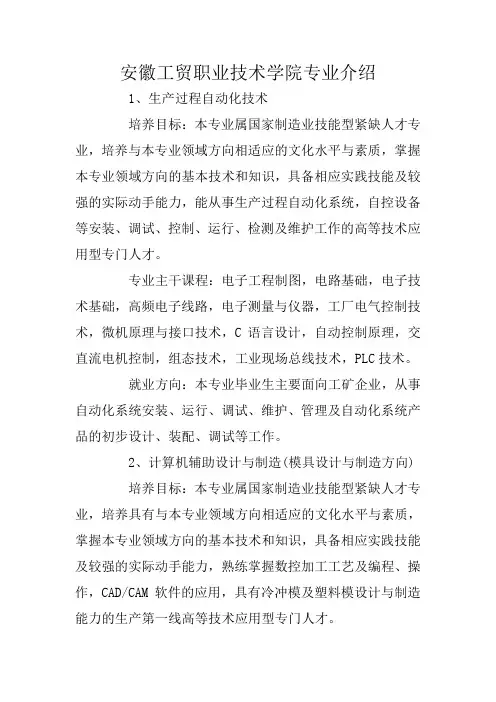 安徽工贸职业技术学院专业介绍

1、生产过程自动化技术

培养目标：本专业属国家制造业技能型紧缺人才专业，培养与本专业领域方向相适应的文化水平与素质，掌握本专业领域方向的基本技术和知识，具备相应实践技能及较强的实际动手能力，能从事生产过程自动化系统，自控设备等安装、调试、控制、运行、检测及维护工作的高等技术应用型专门人才。

专业主干课程：电子工程制图，电路基础，电子技术基础，高频电子线路，电子测量与仪器，工厂电气控制技术，微机原理与接口技术，C 语言设计，自动控制原理，交直流电机控制，组态技术，工业现场总线技术，PLC 技术。

就业方向：本专业毕业生主要面向工矿企业，从事自动化系统安装、运行、调试、维护、管理及自动化系统产品的初步设计、装配、调试等工作。

2、计算机辅助设计与制造(模具设计与制造方向)

培养目标：本专业属国家制造业技能型紧缺人才专业，培养具有与本专业领域方向相适应的文化水平与素质，掌握本专业领域方向的基本技术和知识，具备相应实践技能及较强的实际动手能力，熟练掌握数控加工工艺及编程、操作，CAD/CAM 软件的应用，具有冷冲模及塑料模设计与制造能力的生产第一线高等技术应用型专门人才。